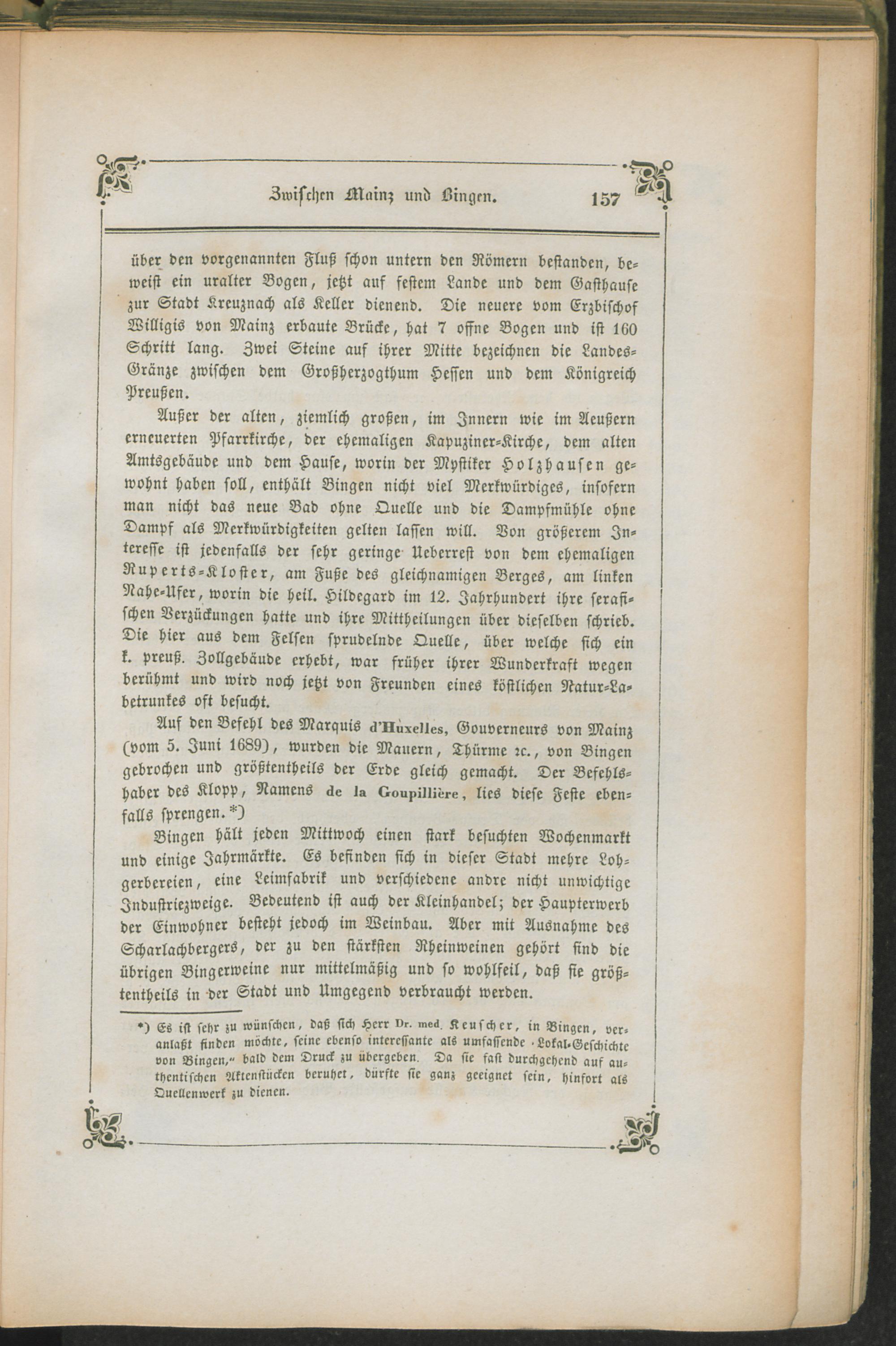 Zwischen Mainz und Bingen. 157

über den vorgenannten Fluß schon untern den Römern bestanden, beweist ein uralter Bogen, jetzt auf festem Lande und dem Gasthause zur Stadt Kreuznach als Keller dienend. Die neuere vom Erzbischof Willigis von Mainz erbaute Brücke, hat 7 offne Bogen und ist 160 Schritt lang. Zwei Steine auf ihrer Mitte bezeichnen die Landes-Gränze zwischen dem Großherzogthum Hessen und dem Königreich Preußen.

Außer der alten, ziemlich großen, im Innern wie im Aeußern erneuerten Pfarrkirche, der ehemaligen Kapuziner-Kirche, dem alten Amtsgebäude und dem Hause, worin der Mystiker Holzhausen gewohnt haben soll, enthält Bingen nicht viel Merkwürdiges, insofern man nicht das neue Bad ohne Quelle und die Dampfmühle ohne Dampf als Merkwürdigkeiten gelten lassen will. Von größerem Interesse ist jedenfalls der sehr geringe Ueberrest von dem ehemaligen Ruperts-Kloster, am Fuße des gleichnamigen Berges, am linken Nahe-Ufer, worin die heil. Hildegard im 12. Jahrhundert ihre serafischen Verzückungen hatte und ihre Mittheilungen über dieselben schrieb. Die hier aus dem Felsen sprudelnde Quelle, über welche sich ein k. preuß. Zollgebäude erhebt, war früher ihrer Wunderkraft wegen berühmt und wird noch jetzt von Freunden eines köstlichen Natur-Labetrunkes oft besucht.

Auf den Befehl des Marquis d'Huxelles, Gouverneurs von Mainz (vom 5. Juni 1689), wurden die Mauern, Thürme ꝛc., von Bingen gebrochen und größtentheils der Erde gleich gemacht. Der Befehlshaber des Klopp, Namens de la Goupillière, lies diese Feste ebenfalls sprengen.*)

Bingen hält jeden Mittwoch einen stark besuchten Wochenmarkt und einige Jahrmärkte. Es befinden sich in dieser Stadt mehre Lohgerbereien, eine Leimfabrik und verschiedene andre nicht unwichtige Industriezweige. Bedeutend ist auch der Kleinhandel; der Haupterwerb der Einwohner besteht jedoch im Weinbau. Aber mit Ausnahme des Scharlachbergers, der zu den stärksten Rheinweinen gehört sind die übrigen Bingerweine nur mittelmäßig und so wohlfeil, daß sie größtentheils in der Stadt und Umgegend verbraucht werden.

*) Es ist sehr zu wünschen, daß sich Herr Dr. med. Keuscher, in Bingen, veranlaßt finden möchte, seine ebenso interessante als umfassende „Lokal-Geschichte von Bingen,“ bald dem Druck zu übergeben. Da sie fast durchgehend auf authentischen Aktenstücken beruhet, dürfte sie ganz geeignet sein, hinfort als Quellenwerk zu dienen.